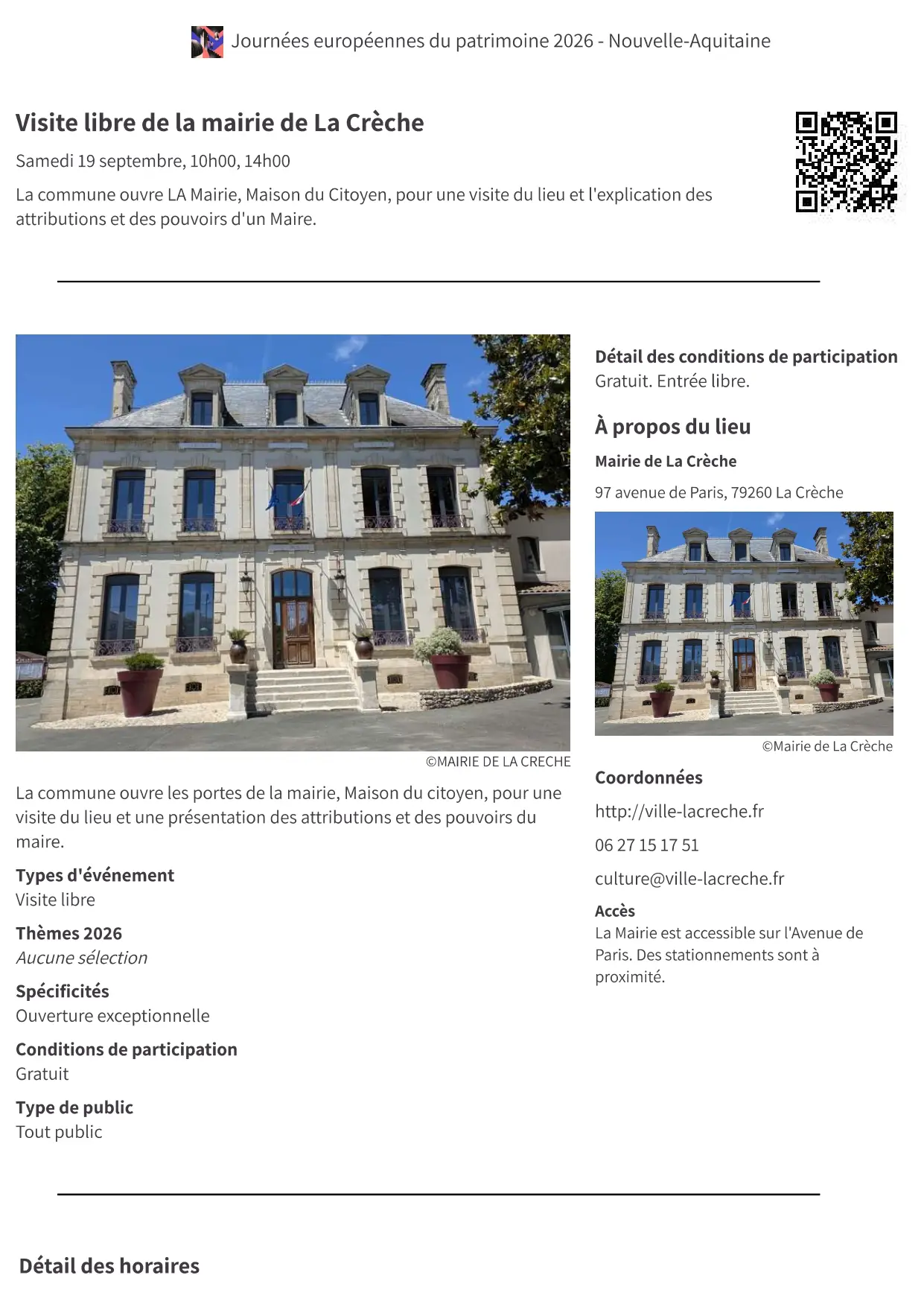 Journées européennes du patrimoine 2026 - Nouvelle-Aquitaine

Visite libre de la mairie de La Crèche

Samedi 19 septembre, 10h00, 14h00

La commune ouvre LA Mairie, Maison du Citoyen, pour une visite du lieu et l'explication des attributions et des pouvoirs d'un Maire.

©MAIRIE DE LA CRECHE

La commune ouvre les portes de la mairie, Maison du citoyen, pour une visite du lieu et une présentation des attributions et des pouvoirs du maire.

Types d'événement
Visite libre

Thèmes 2026
Aucune sélection

Spécificités
Ouverture exceptionnelle

Conditions de participation
Gratuit

Type de public
Tout public

Détail des conditions de participation
Gratuit. Entrée libre.

À propos du lieu

Mairie de La Crèche

97 avenue de Paris, 79260 La Crèche

©Mairie de La Crèche

Coordonnées

http://ville-lacreche.fr

06 27 15 17 51

culture@ville-lacreche.fr

Accès
La Mairie est accessible sur l'Avenue de Paris. Des stationnements sont à proximité.

Détail des horaires